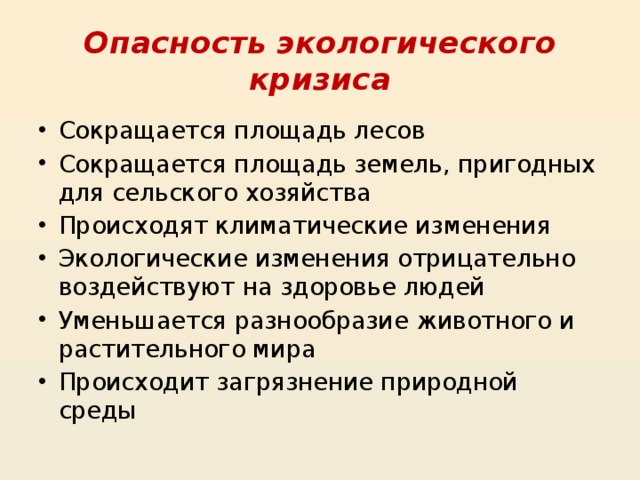 Опасность экологического кризиса

• Сокращается площадь лесов
• Сокращается площадь земель, пригодных для сельского хозяйства
• Происходят климатические изменения
• Экологические изменения отрицательно воздействуют на здоровье людей
• Уменьшается разнообразие животного и растительного мира
• Происходит загрязнение природной среды